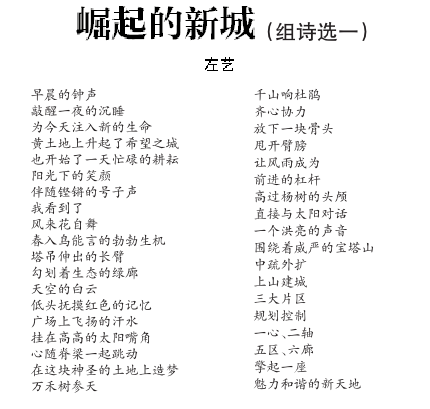 崛起的新城（组诗选一）

左艺

早晨的钟声
敲醒一夜的沉睡
为今天注入新的生命
黄土地上升起了希望之城
也开始了一天忙碌的耕耘
阳光下的笑颜
伴随铿锵的号子声
我看到了
风来花自舞
春入鸟能言的勃勃生机
塔吊伸出的长臂
勾划着生态的绿廊
天空的白云
低头抚摸红色的记忆
广场上飞扬的汗水
挂在高高的太阳嘴角
心随脊梁一起跳动
在这块神圣的土地上造梦
万禾树参天

千山响杜鹃
齐心协力
放下一块骨头
甩开臂膀
让风雨成为
前进的杠杆
高过杨树的头颅
直接与太阳对话
一个洪亮的声音
围绕着威严的宝塔山
中疏外扩
上山建城
三大片区
规划控制
一心、二轴
五区、六廊
擎起一座
魅力和谐的新天地